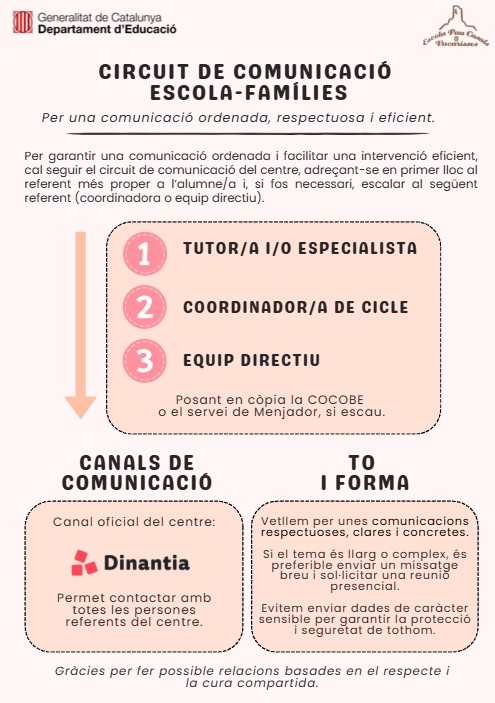 Generalitat de Catalunya
Departament d'Educació

Escola Pau Casals Vacarisses

CIRCUIT DE COMUNICACIÓ ESCOLA-FAMÍLIES

Per una comunicació ordenada, respectuosa i eficient.

Per garantir una comunicació ordenada i facilitar una intervenció eficient, cal seguir el circuit de comunicació del centre, adreçant-se en primer lloc al referent més proper a l'alumne/a i, si fos necessari, escalar al següent referent (coordinadora o equip directiu).

1 TUTOR/A I/O ESPECIALISTA

2 COORDINADOR/A DE CICLE

3 EQUIP DIRECTIU

Posant en còpia la COCOBE o el servei de Menjador, si escau.

CANALS DE COMUNICACIÓ

Canal oficial del centre:

Dinantia

Permet contactar amb totes les persones referents del centre.

TO I FORMA

Vetllem per unes comunicacions respectuoses, clares i concretes.

Si el tema és llarg o complex, és preferible enviar un missatge breu i sol·licitar una reunió presencial.

Evitem enviar dades de caràcter sensible per garantir la protecció i seguretat de tothom.

Gràcies per fer possible relacions basades en el respecte i la cura compartida.